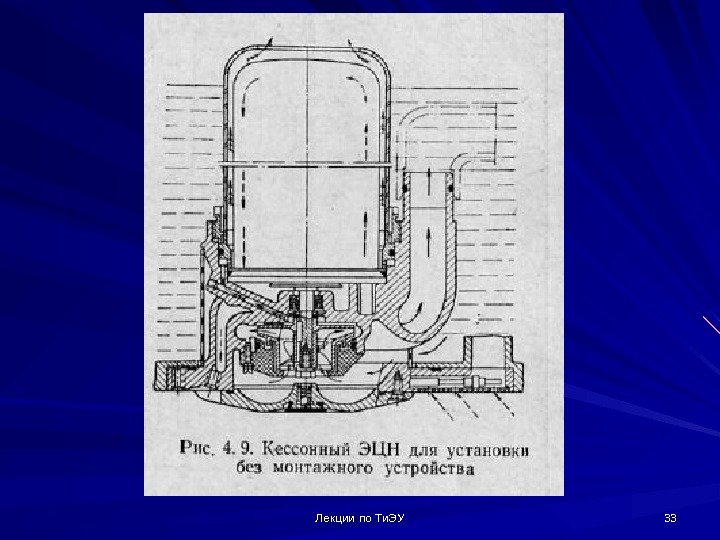 Рис. 4. 9. Кессонный ЭЦН для установки без монтажного устройства

Лекции по ТиЭУ

33